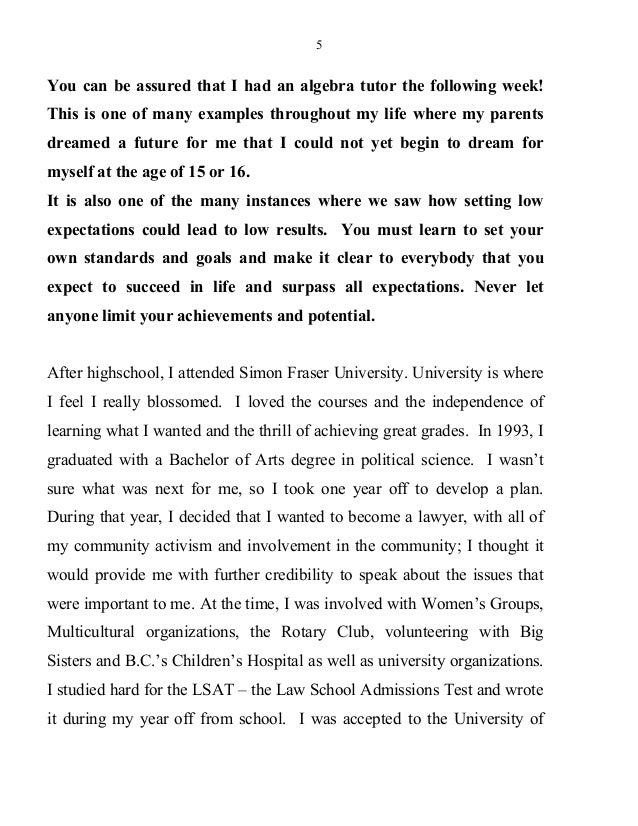 5

You can be assured that I had an algebra tutor the following week! This is one of many examples throughout my life where my parents dreamed a future for me that I could not yet begin to dream for myself at the age of 15 or 16.
It is also one of the many instances where we saw how setting low expectations could lead to low results. You must learn to set your own standards and goals and make it clear to everybody that you expect to succeed in life and surpass all expectations. Never let anyone limit your achievements and potential.

After highschool, I attended Simon Fraser University. University is where I feel I really blossomed. I loved the courses and the independence of learning what I wanted and the thrill of achieving great grades. In 1993, I graduated with a Bachelor of Arts degree in political science. I wasn't sure what was next for me, so I took one year off to develop a plan. During that year, I decided that I wanted to become a lawyer, with all of my community activism and involvement in the community; I thought it would provide me with further credibility to speak about the issues that were important to me. At the time, I was involved with Women's Groups, Multicultural organizations, the Rotary Club, volunteering with Big Sisters and B.C.'s Children's Hospital as well as university organizations. I studied hard for the LSAT – the Law School Admissions Test and wrote it during my year off from school. I was accepted to the University of